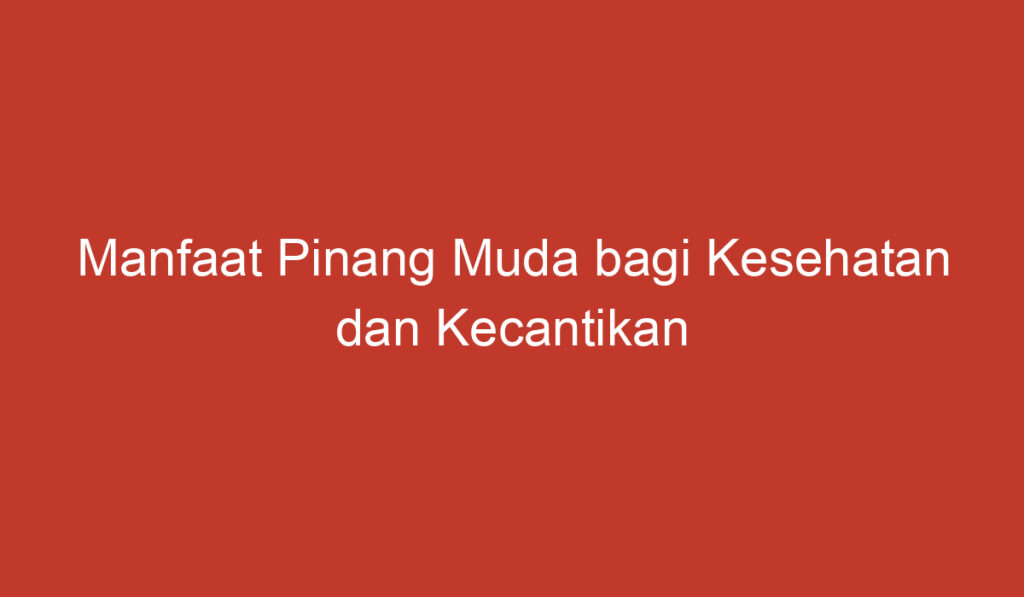 Manfaat Pinang Muda bagi Kesehatan dan Kecantikan